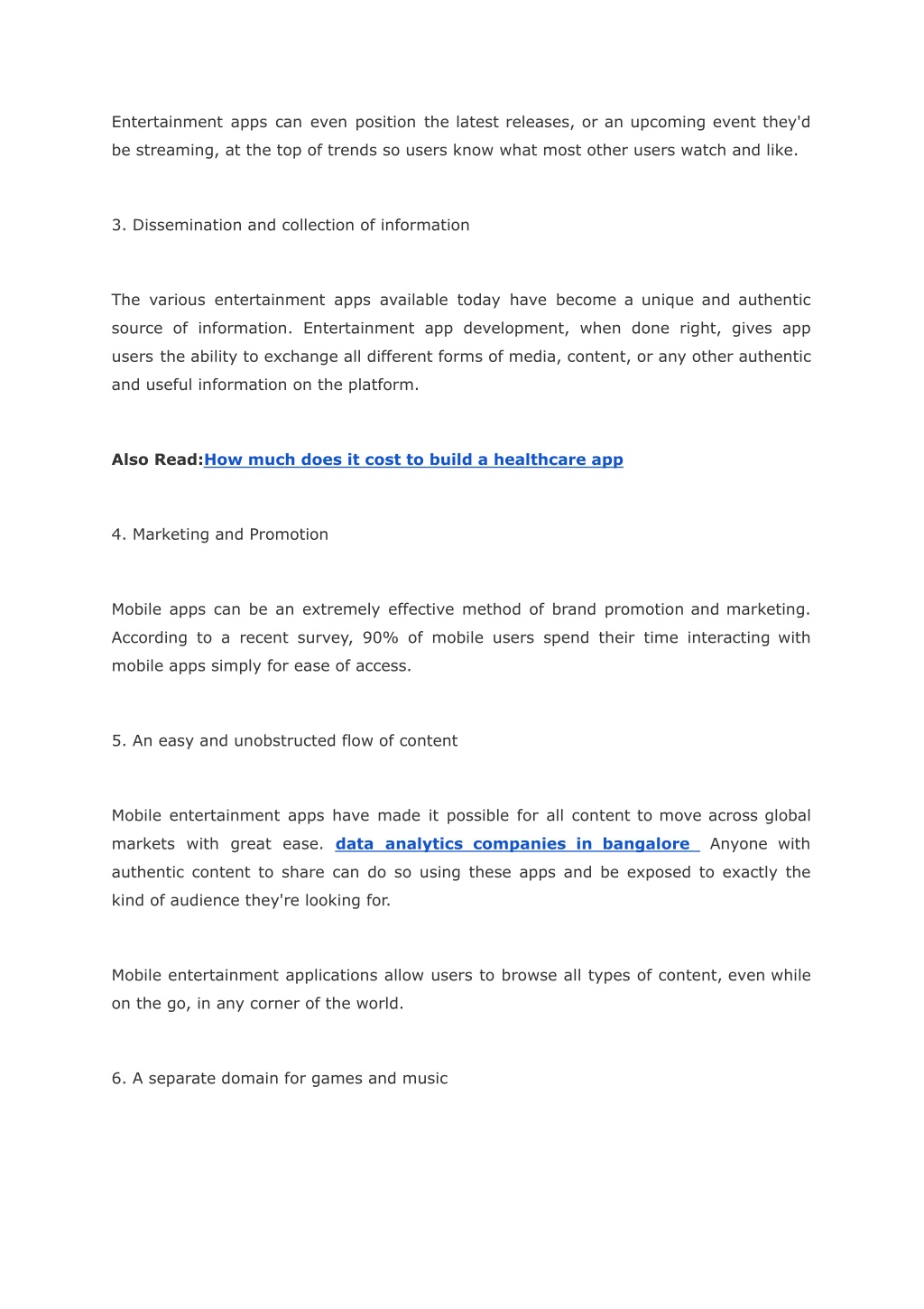 Entertainment apps can even position the latest releases, or an upcoming event they'd be streaming, at the top of trends so users know what most other users watch and like.

3. Dissemination and collection of information

The various entertainment apps available today have become a unique and authentic source of information. Entertainment app development, when done right, gives app users the ability to exchange all different forms of media, content, or any other authentic and useful information on the platform.

Also Read:How much does it cost to build a healthcare app

4. Marketing and Promotion

Mobile apps can be an extremely effective method of brand promotion and marketing. According to a recent survey, 90% of mobile users spend their time interacting with mobile apps simply for ease of access.

5. An easy and unobstructed flow of content

Mobile entertainment apps have made it possible for all content to move across global markets with great ease. data analytics companies in bangalore Anyone with authentic content to share can do so using these apps and be exposed to exactly the kind of audience they're looking for.

Mobile entertainment applications allow users to browse all types of content, even while on the go, in any corner of the world.

6. A separate domain for games and music